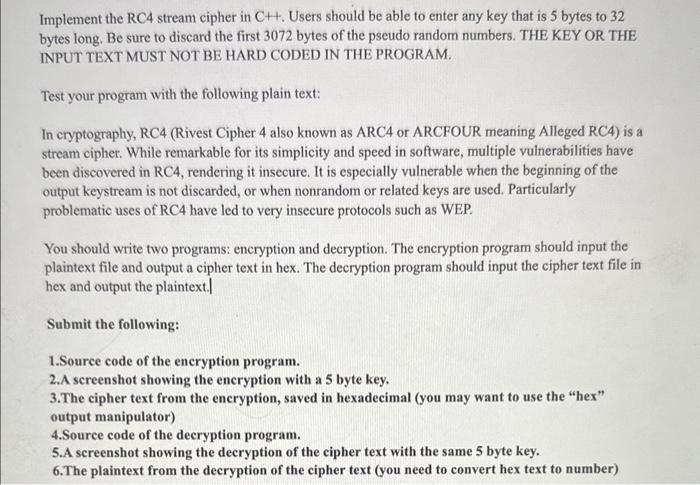 Implement the RC4 stream cipher in C++. Users should be able to enter any key that is 5 bytes to 32 bytes long. Be sure to discard the first 3072 bytes of the pseudo random numbers. THE KEY OR THE INPUT TEXT MUST NOT BE HARD CODED IN THE PROGRAM.

Test your program with the following plain text:

In cryptography, RC4 (Rivest Cipher 4 also known as ARC4 or ARCFOUR meaning Alleged RC4) is a stream cipher. While remarkable for its simplicity and speed in software, multiple vulnerabilities have been discovered in RC4, rendering it insecure. It is especially vulnerable when the beginning of the output keystream is not discarded, or when nonrandom or related keys are used. Particularly problematic uses of RC4 have led to very insecure protocols such as WEP.

You should write two programs: encryption and decryption. The encryption program should input the plaintext file and output a cipher text in hex. The decryption program should input the cipher text file in hex and output the plaintext.

Submit the following:

1.Source code of the encryption program.
2.A screenshot showing the encryption with a 5 byte key.
3.The cipher text from the encryption, saved in hexadecimal (you may want to use the "hex" output manipulator)
4.Source code of the decryption program.
5.A screenshot showing the decryption of the cipher text with the same 5 byte key.
6.The plaintext from the decryption of the cipher text (you need to convert hex text to number)